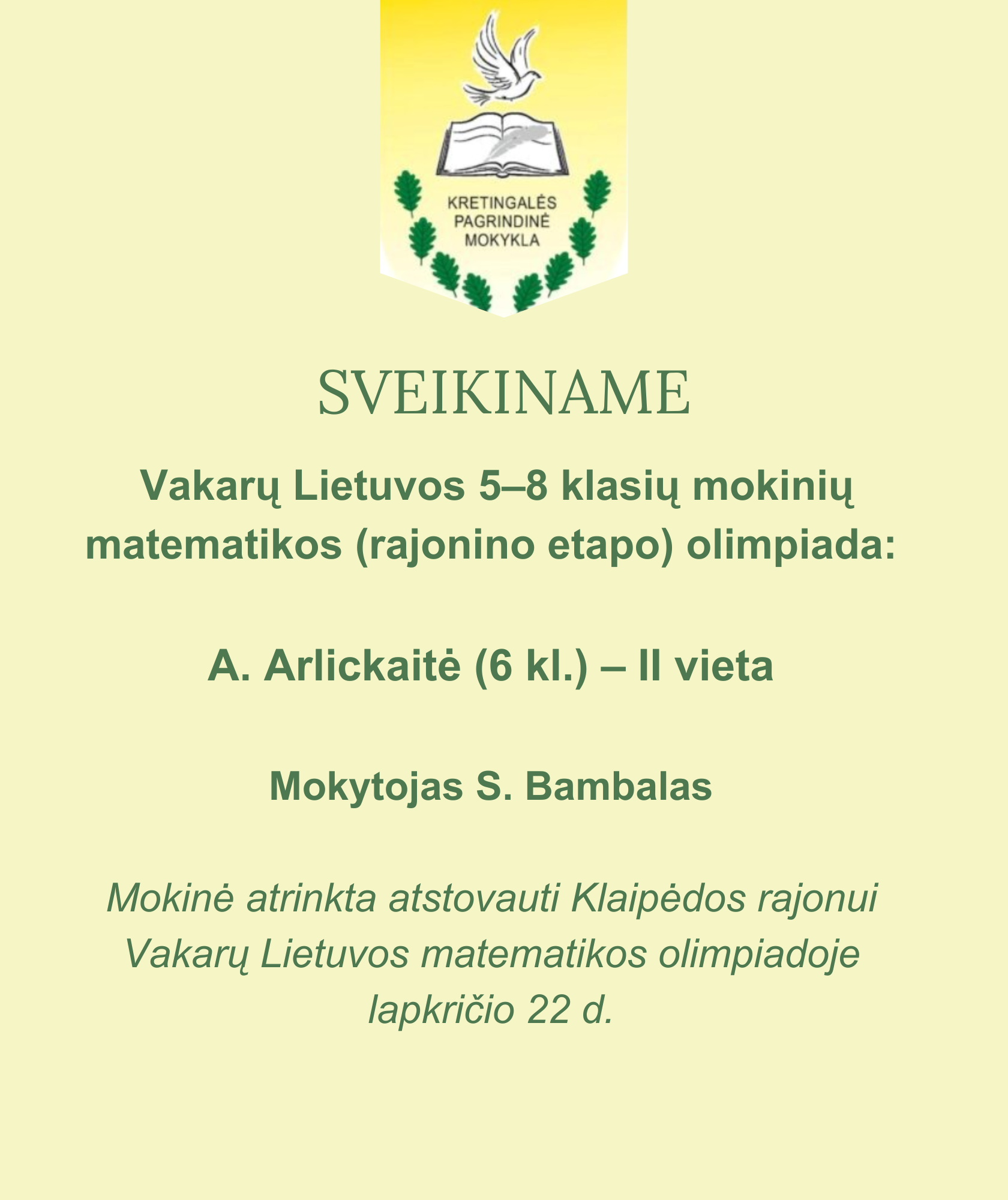 KRETINGALĖS
PAGRINDINĖ
MOKYKLA

SVEIKINAME

Vakarų Lietuvos 5–8 klasių mokinių matematikos (rajonino etapo) olimpiada:

A. Arlickaitė (6 kl.) – II vieta

Mokytojas S. Bambalas

Mokinė atrinkta atstovauti Klaipėdos rajonui Vakarų Lietuvos matematikos olimpiadoje lapkričio 22 d.